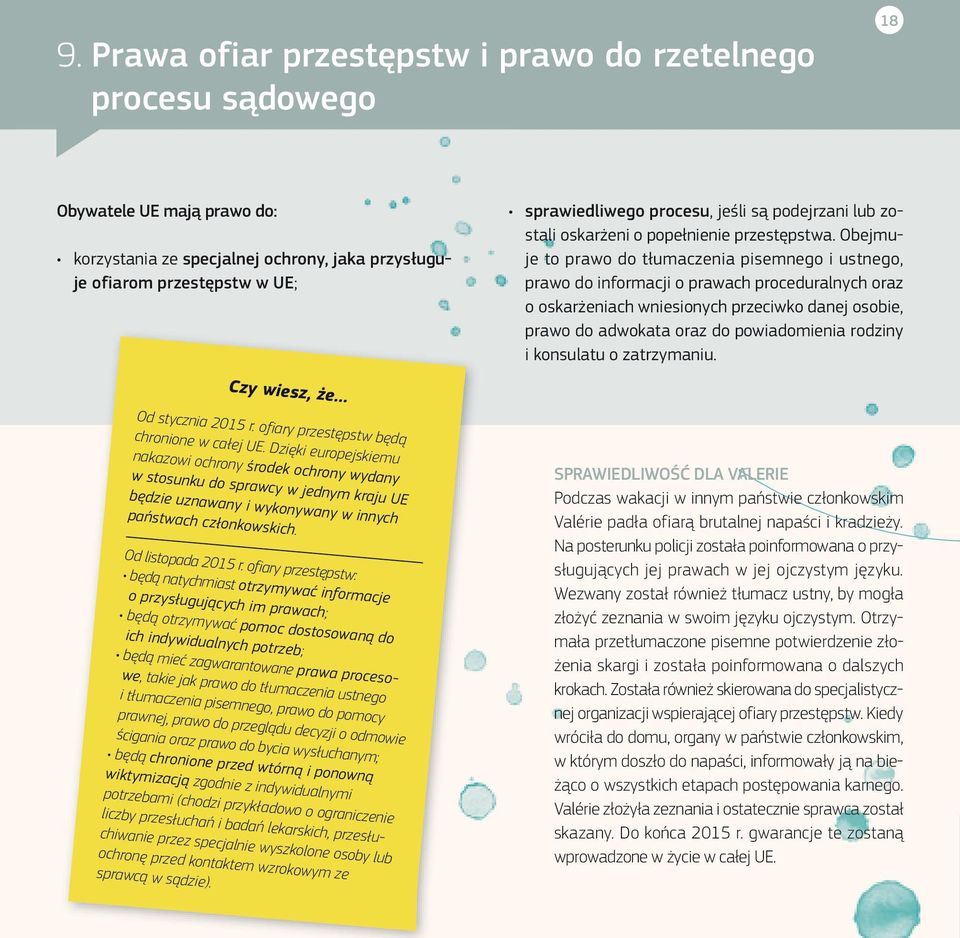 18

9. Prawa ofiar przestępstw i prawo do rzetelnego procesu sądowego

Obywatele UE mają prawo do:

• korzystania ze specjalnej ochrony, jaka przysługuje ofiarom przestępstw w UE;

• sprawiedliwego procesu, jeśli są podejrzani lub zostali oskarżeni o popełnienie przestępstwa. Obejmuje to prawo do tłumaczenia pisemnego i ustnego, prawo do informacji o prawach proceduralnych oraz o oskarżeniach wniesionych przeciwko danej osobie, prawo do adwokata oraz do powiadomienia rodziny i konsulatu o zatrzymaniu.

Czy wiesz, że...

Od stycznia 2015 r. ofiary przestępstw będą chronione w całej UE. Dzięki europejskiemu nakazowi ochrony środek ochrony wydany w stosunku do sprawcy w jednym kraju UE będzie uznawany i wykonywany w innych państwach członkowskich.

Od listopada 2015 r. ofiary przestępstw:
• będą natychmiast otrzymywać informacje o przysługujących im prawach;
• będą otrzymywać pomoc dostosowaną do ich indywidualnych potrzeb;
• będą mieć zagwarantowane prawa procesowe, takie jak prawo do tłumaczenia ustnego i tłumaczenia pisemnego, prawo do pomocy prawnej, prawo do przeglądu decyzji o odmowie ścigania oraz prawo do bycia wysłuchanym;
• będą chronione przed wtórną i ponowną wiktymizacją zgodnie z indywidualnymi potrzebami (chodzi przykładowo o ograniczenie liczby przesłuchań i badań lekarskich, przesłuchiwanie przez specjalnie wyszkolone osoby lub ochronę przed kontaktem wzrokowym ze sprawcą w sądzie).

SPRAWIEDLIWOŚĆ DLA VALERIE
Podczas wakacji w innym państwie członkowskim Valérie padła ofiarą brutalnej napaści i kradzieży. Na posterunku policji została poinformowana o przysługujących jej prawach w jej ojczystym języku. Wezwany został również tłumacz ustny, by mogła złożyć zeznania w swoim języku ojczystym. Otrzymała przetłumaczone pisemne potwierdzenie złożenia skargi i została poinformowana o dalszych krokach. Została również skierowana do specjalistycznej organizacji wspierającej ofiary przestępstw. Kiedy wróciła do domu, organy w państwie członkowskim, w którym doszło do napaści, informowały ją na bieżąco o wszystkich etapach postępowania karnego. Valérie złożyła zeznania i ostatecznie sprawca został skazany. Do końca 2015 r. gwarancje te zostaną wprowadzone w życie w całej UE.